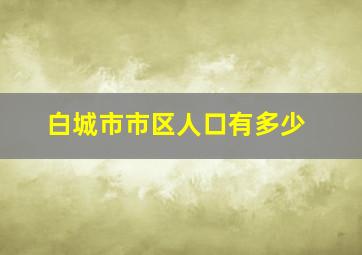 白城市市区人口有多少